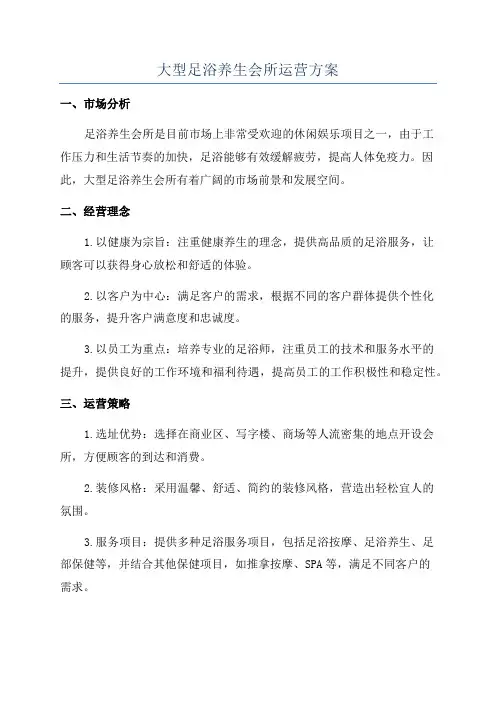 大型足浴养生会所运营方案

一、市场分析

足浴养生会所是目前市场上非常受欢迎的休闲娱乐项目之一，由于工作压力和生活节奏的加快，足浴能够有效缓解疲劳，提高人体免疫力。因此，大型足浴养生会所有着广阔的市场前景和发展空间。

二、经营理念

1.以健康为宗旨：注重健康养生的理念，提供高品质的足浴服务，让顾客可以获得身心放松和舒适的体验。

2.以客户为中心：满足客户的需求，根据不同的客户群体提供个性化的服务，提升客户满意度和忠诚度。

3.以员工为重点：培养专业的足浴师，注重员工的技术和服务水平的提升，提供良好的工作环境和福利待遇，提高员工的工作积极性和稳定性。

三、运营策略

1.选址优势：选择在商业区、写字楼、商场等人流密集的地点开设会所，方便顾客的到达和消费。

2.装修风格：采用温馨、舒适、简约的装修风格，营造出轻松宜人的氛围。

3.服务项目：提供多种足浴服务项目，包括足浴按摩、足浴养生、足部保健等，并结合其他保健项目，如推拿按摩、SPA等，满足不同客户的需求。